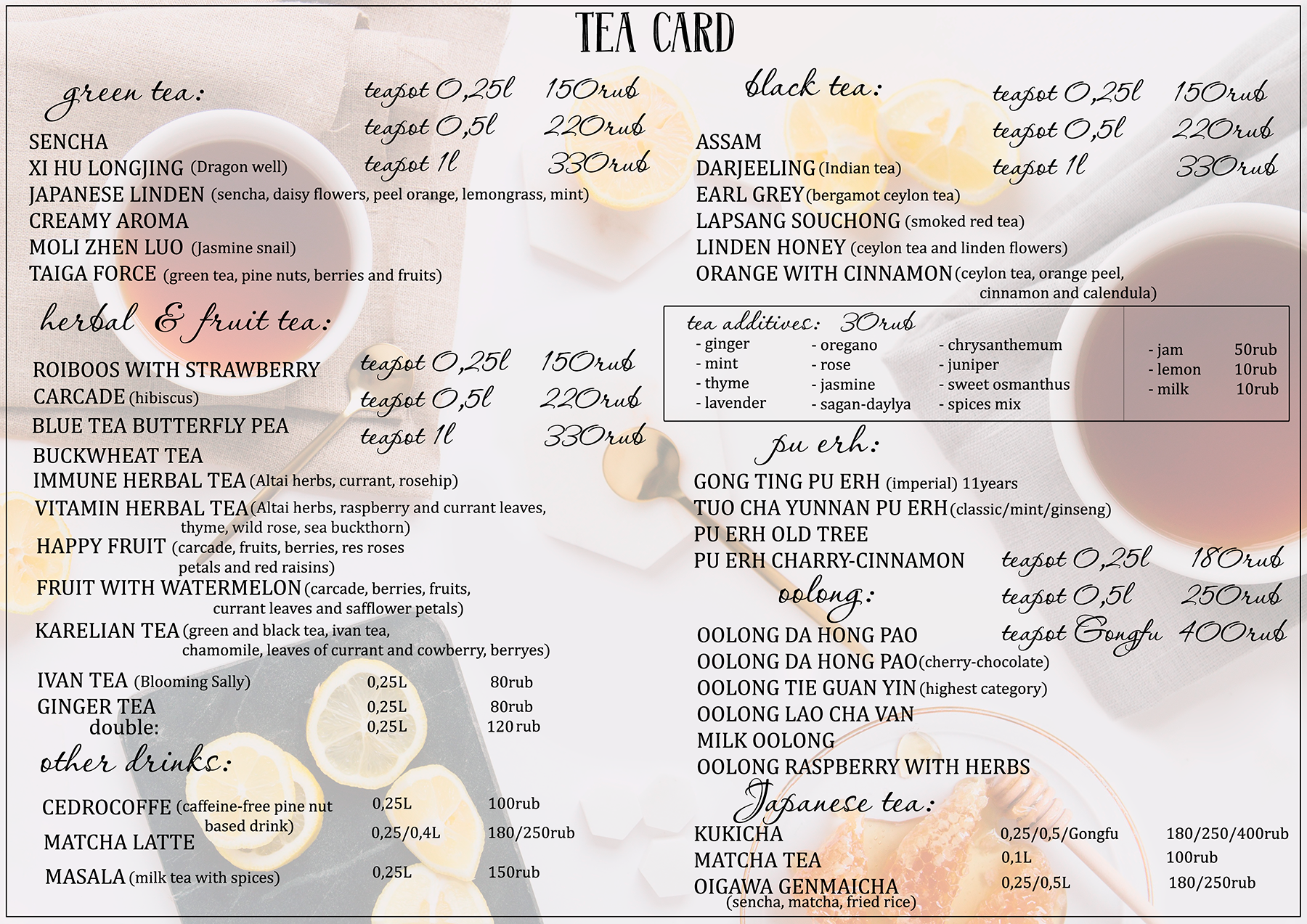 TEA CARD

green tea:
teapot 0,25l 150rub
teapot 0,5l 220rub
teapot 1l 330rub

SENCHA
XI HU LONGJING (Dragon well)
JAPANESE LINDEN (sencha, daisy flowers, peel orange, lemongrass, mint)
CREAMY AROMA
MOLI ZHEN LUO (Jasmine snail)
TAIGA FORCE (green tea, pine nuts, berries and fruits)

herbal & fruit tea:
teapot 0,25l 150rub
teapot 0,5l 220rub
teapot 1l 330rub

ROIBOOS WITH STRAWBERRY
CARCADE (hibiscus)
BLUE TEA BUTTERFLY PEA
BUCKWHEAT TEA
IMMUNE HERBAL TEA (Altai herbs, currant, rosehip)
VITAMIN HERBAL TEA (Altai herbs, raspberry and currant leaves, thyme, wild rose, sea buckthorn)
HAPPY FRUIT (carcade, fruits, berries, res roses petals and red raisins)
FRUIT WITH WATERMELON (carcade, berries, fruits, currant leaves and safflower petals)
KARELIAN TEA (green and black tea, ivan tea, chamomile, leaves of currant and cowberry, berryes)

IVAN TEA (Blooming Sally) 0,25L 80rub
GINGER TEA 0,25L 80rub
double: 0,25L 120rub

other drinks:

CEDROCOFFE (caffeine-free pine nut based drink) 0,25L 100rub
MATCHA LATTE 0,25/0,4L 180/250rub
MASALA (milk tea with spices) 0,25L 150rub

black tea:
teapot 0,25l 150rub
teapot 0,5l 220rub
teapot 1l 330rub

ASSAM
DARJEELING (Indian tea)
EARL GREY (bergamot ceylon tea)
LAPSANG SOUCHONG (smoked red tea)
LINDEN HONEY (ceylon tea and linden flowers)
ORANGE WITH CINNAMON (ceylon tea, orange peel, cinnamon and calendula)

tea additives: 30rub
- ginger
- mint
- thyme
- lavender
- oregano
- rose
- jasmine
- sagan-daylya
- chrysanthemum
- juniper
- sweet osmanthus
- spices mix

- jam 50rub
- lemon 10rub
- milk 10rub

pu erh:
GONG TING PU ERH (imperial) 11years
TUO CHA YUNNAN PU ERH (classic/mint/ginseng)
PU ERH OLD TREE
PU ERH CHARRY-CINNAMON

teapot 0,25l 180rub
teapot 0,5l 250rub
teapot Gongfu 400rub

oolong:
OOLONG DA HONG PAO
OOLONG DA HONG PAO (cherry-chocolate)
OOLONG TIE GUAN YIN (highest category)
OOLONG LAO CHA VAN
MILK OOLONG
OOLONG RASPBERRY WITH HERBS

Japanese tea:
KUKICHA 0,25/0,5/Gongfu 180/250/400rub
MATCHA TEA 0,1L 100rub
OIGAWA GENMAICHA (sencha, matcha, fried rice) 0,25/0,5L 180/250rub